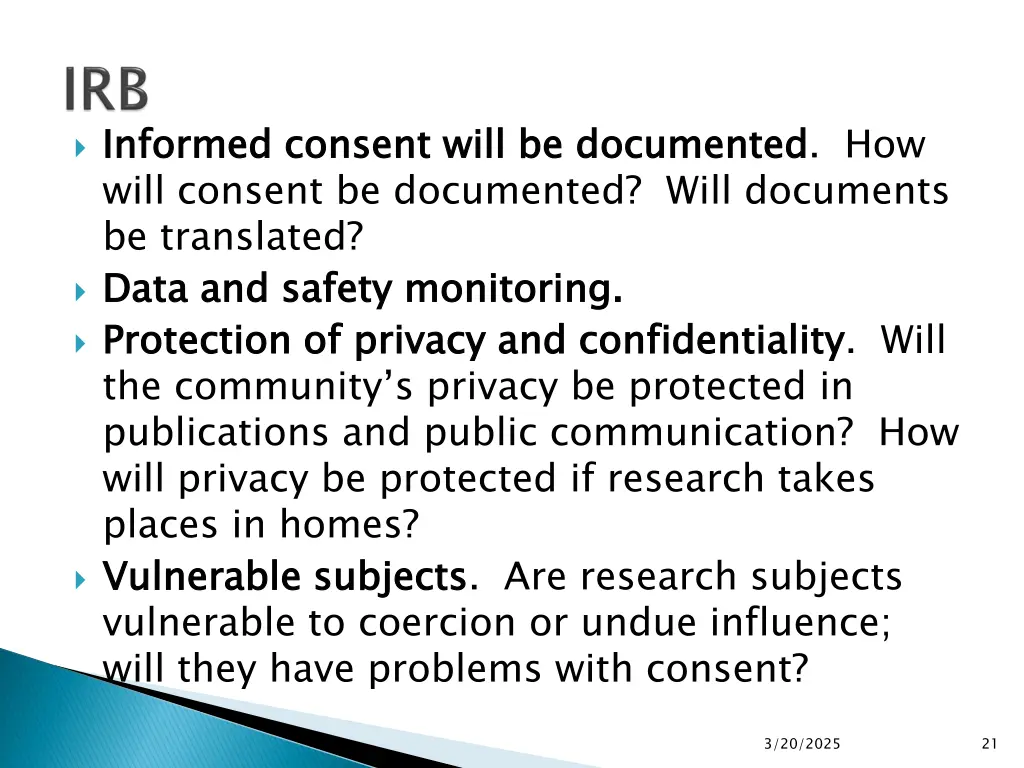 IRB

Informed consent will be documented. How will consent be documented? Will documents be translated?

Data and safety monitoring.

Protection of privacy and confidentiality. Will the community's privacy be protected in publications and public communication? How will privacy be protected if research takes places in homes?

Vulnerable subjects. Are research subjects vulnerable to coercion or undue influence; will they have problems with consent?

3/20/2025

21